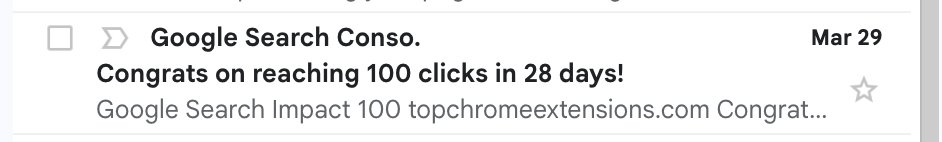 Google Search Conso. Mar 29
Congrats on reaching 100 clicks in 28 days!
Google Search Impact 100 topchromeextensions.com Congrat...